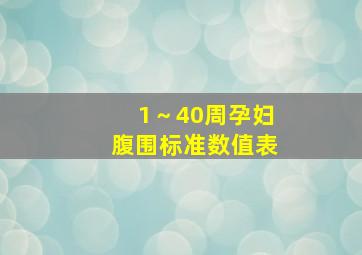 1～40周孕妇
腹围标准数值表